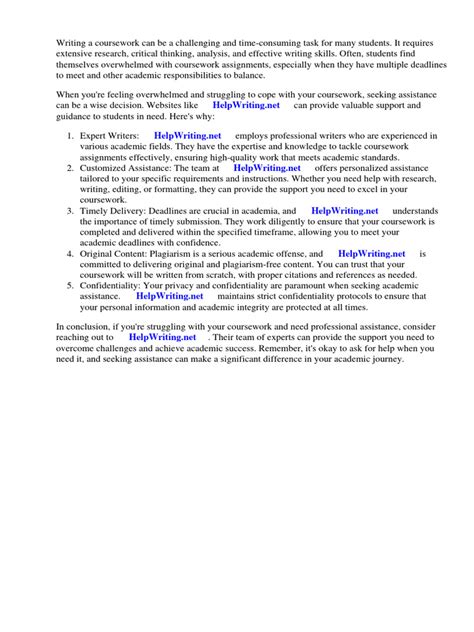 Writing a coursework can be a challenging and time-consuming task for many students. It requires extensive research, critical thinking, analysis, and effective writing skills. Often, students find themselves overwhelmed with coursework assignments, especially when they have multiple deadlines to meet and other academic responsibilities to balance.

When you're feeling overwhelmed and struggling to cope with your coursework, seeking assistance can be a wise decision. Websites like HelpWriting.net can provide valuable support and guidance to students in need. Here's why:

1. Expert Writers: HelpWriting.net employs professional writers who are experienced in various academic fields. They have the expertise and knowledge to tackle coursework assignments effectively, ensuring high-quality work that meets academic standards.
2. Customized Assistance: The team at HelpWriting.net offers personalized assistance tailored to your specific requirements and instructions. Whether you need help with research, writing, editing, or formatting, they can provide the support you need to excel in your coursework.
3. Timely Delivery: Deadlines are crucial in academia, and HelpWriting.net understands the importance of timely submission. They work diligently to ensure that your coursework is completed and delivered within the specified timeframe, allowing you to meet your academic deadlines with confidence.
4. Original Content: Plagiarism is a serious academic offense, and HelpWriting.net is committed to delivering original and plagiarism-free content. You can trust that your coursework will be written from scratch, with proper citations and references as needed.
5. Confidentiality: Your privacy and confidentiality are paramount when seeking academic assistance. HelpWriting.net maintains strict confidentiality protocols to ensure that your personal information and academic integrity are protected at all times.

In conclusion, if you're struggling with your coursework and need professional assistance, consider reaching out to HelpWriting.net . Their team of experts can provide the support you need to overcome challenges and achieve academic success. Remember, it's okay to ask for help when you need it, and seeking assistance can make a significant difference in your academic journey.